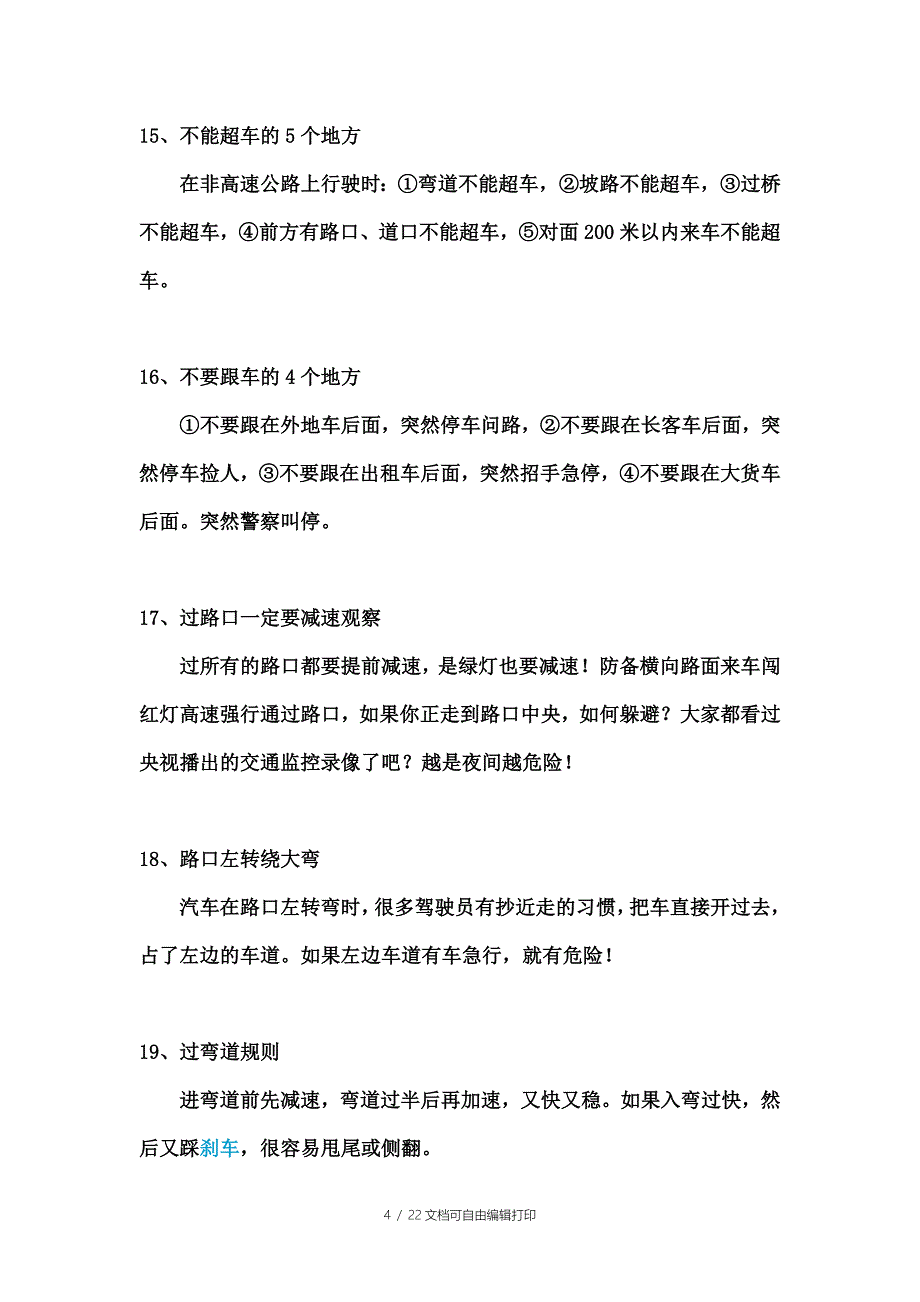 15、不能超车的 5 个地方

在非高速公路上行驶时：①弯道不能超车，②坡路不能超车，③过桥不能超车，④前方有路口、道口不能超车，⑤对面 200 米以内来车不能超车。

16、不要跟车的 4 个地方

①不要跟在外地车后面，突然停车问路，②不要跟在长客车后面，突然停车捡人，③不要跟在出租车后面，突然招手急停，④不要跟在大货车后面。突然警察叫停。

17、过路口一定要减速观察

过所有的路口都要提前减速，是绿灯也要减速！防备横向路面来车闯红灯高速强行通过路口，如果你正走到路口中央，如何躲避？大家都看过央视播出的交通监控录像了吧？越是夜间越危险！

18、路口左转绕大弯

汽车在路口左转弯时，很多驾驶员有抄近走的习惯，把车直接开过去，占了左边的车道。如果左边车道有车急行，就有危险！

19、过弯道规则

进弯道前先减速，弯道过半后再加速，又快又稳。如果入弯过快，然后又踩刹车，很容易甩尾或侧翻。

4 / 22 文档可自由编辑打印